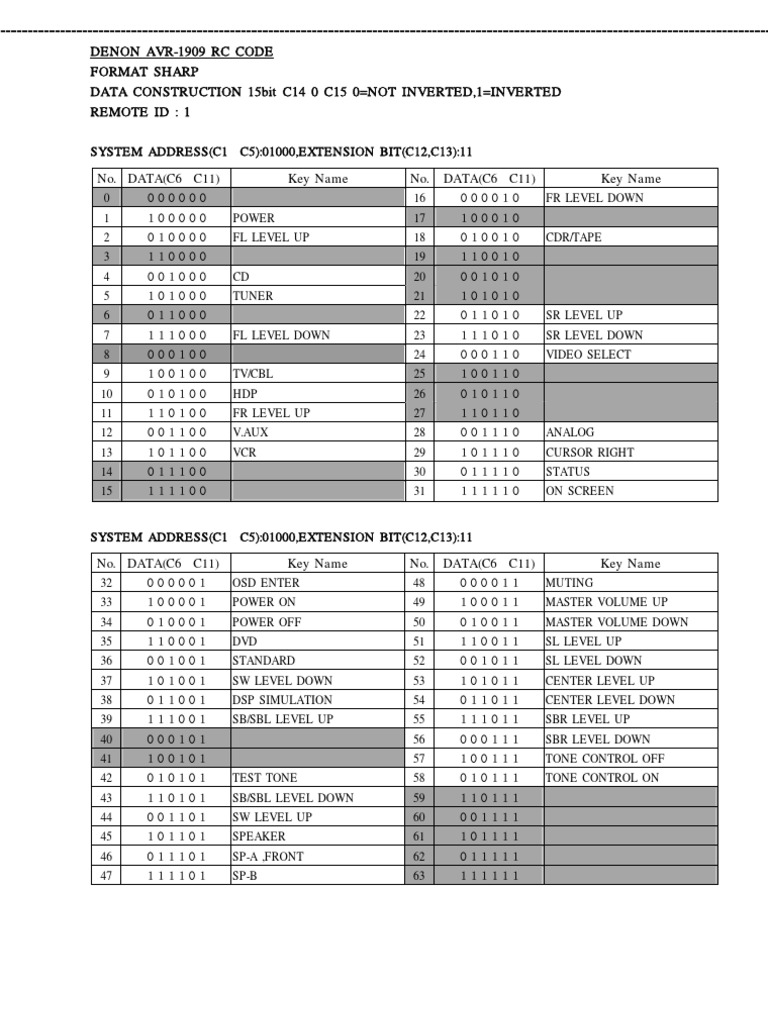 DENON AVR-1909 RC CODE
FORMAT SHARP
DATA CONSTRUCTION 15bit C14 0 C15 0=NOT INVERTED,1=INVERTED
REMOTE ID : 1

SYSTEM ADDRESS(C1 C5):01000,EXTENSION BIT(C12,C13):11

| No. | DATA(C6 C11) | Key Name | No. | DATA(C6 C11) | Key Name |
|---|---|---|---|---|---|
| 0 | 0 0 0 0 0 0 | | 16 | 0 0 0 0 1 0 | FR LEVEL DOWN |
| 1 | 1 0 0 0 0 0 | POWER | 17 | 1 0 0 0 1 0 | |
| 2 | 0 1 0 0 0 0 | FL LEVEL UP | 18 | 0 1 0 0 1 0 | CDR/TAPE |
| 3 | 1 1 0 0 0 0 | | 19 | 1 1 0 0 1 0 | |
| 4 | 0 0 1 0 0 0 | CD | 20 | 0 0 1 0 1 0 | |
| 5 | 1 0 1 0 0 0 | TUNER | 21 | 1 0 1 0 1 0 | |
| 6 | 0 1 1 0 0 0 | | 22 | 0 1 1 0 1 0 | SR LEVEL UP |
| 7 | 1 1 1 0 0 0 | FL LEVEL DOWN | 23 | 1 1 1 0 1 0 | SR LEVEL DOWN |
| 8 | 0 0 0 1 0 0 | | 24 | 0 0 0 1 1 0 | VIDEO SELECT |
| 9 | 1 0 0 1 0 0 | TV/CBL | 25 | 1 0 0 1 1 0 | |
| 10 | 0 1 0 1 0 0 | HDP | 26 | 0 1 0 1 1 0 | |
| 11 | 1 1 0 1 0 0 | FR LEVEL UP | 27 | 1 1 0 1 1 0 | |
| 12 | 0 0 1 1 0 0 | V.AUX | 28 | 0 0 1 1 1 0 | ANALOG |
| 13 | 1 0 1 1 0 0 | VCR | 29 | 1 0 1 1 1 0 | CURSOR RIGHT |
| 14 | 0 1 1 1 0 0 | | 30 | 0 1 1 1 1 0 | STATUS |
| 15 | 1 1 1 1 0 0 | | 31 | 1 1 1 1 1 0 | ON SCREEN |

SYSTEM ADDRESS(C1 C5):01000,EXTENSION BIT(C12,C13):11

| No. | DATA(C6 C11) | Key Name | No. | DATA(C6 C11) | Key Name |
|---|---|---|---|---|---|
| 32 | 0 0 0 0 0 1 | OSD ENTER | 48 | 0 0 0 0 1 1 | MUTING |
| 33 | 1 0 0 0 0 1 | POWER ON | 49 | 1 0 0 0 1 1 | MASTER VOLUME UP |
| 34 | 0 1 0 0 0 1 | POWER OFF | 50 | 0 1 0 0 1 1 | MASTER VOLUME DOWN |
| 35 | 1 1 0 0 0 1 | DVD | 51 | 1 1 0 0 1 1 | SL LEVEL UP |
| 36 | 0 0 1 0 0 1 | STANDARD | 52 | 0 0 1 0 1 1 | SL LEVEL DOWN |
| 37 | 1 0 1 0 0 1 | SW LEVEL DOWN | 53 | 1 0 1 0 1 1 | CENTER LEVEL UP |
| 38 | 0 1 1 0 0 1 | DSP SIMULATION | 54 | 0 1 1 0 1 1 | CENTER LEVEL DOWN |
| 39 | 1 1 1 0 0 1 | SB/SBL LEVEL UP | 55 | 1 1 1 0 1 1 | SBR LEVEL UP |
| 40 | 0 0 0 1 0 1 | | 56 | 0 0 0 1 1 1 | SBR LEVEL DOWN |
| 41 | 1 0 0 1 0 1 | | 57 | 1 0 0 1 1 1 | TONE CONTROL OFF |
| 42 | 0 1 0 1 0 1 | TEST TONE | 58 | 0 1 0 1 1 1 | TONE CONTROL ON |
| 43 | 1 1 0 1 0 1 | SB/SBL LEVEL DOWN | 59 | 1 1 0 1 1 1 | |
| 44 | 0 0 1 1 0 1 | SW LEVEL UP | 60 | 0 0 1 1 1 1 | |
| 45 | 1 0 1 1 0 1 | SPEAKER | 61 | 1 0 1 1 1 1 | |
| 46 | 0 1 1 1 0 1 | SP-A ,FRONT | 62 | 0 1 1 1 1 1 | |
| 47 | 1 1 1 1 0 1 | SP-B | 63 | 1 1 1 1 1 1 | |